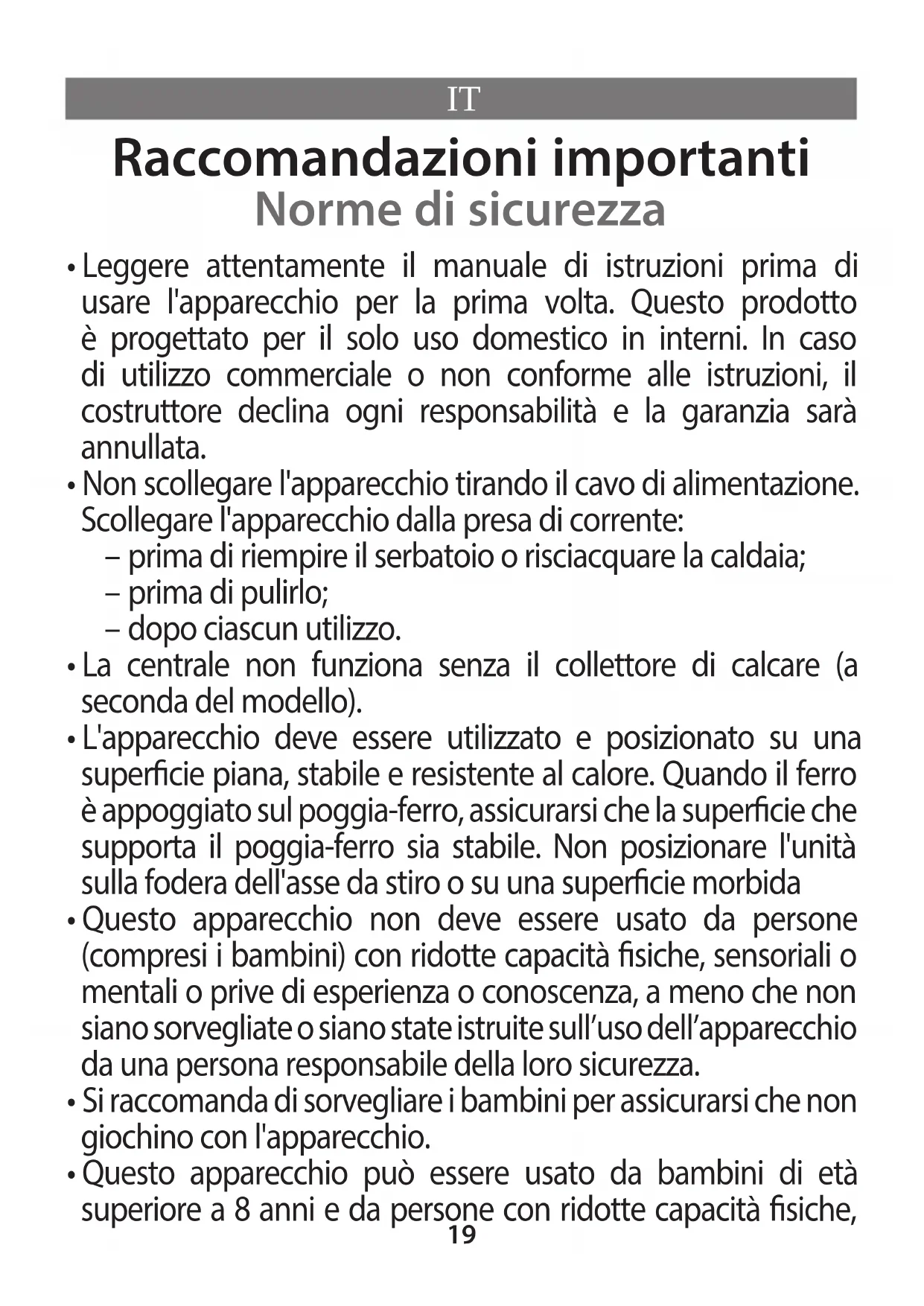 IT

Raccomandazioni importanti
Norme di sicurezza

• Leggere attentamente il manuale di istruzioni prima di usare l'apparecchio per la prima volta. Questo prodotto è progettato per il solo uso domestico in interni. In caso di utilizzo commerciale o non conforme alle istruzioni, il costruttore declina ogni responsabilità e la garanzia sarà annullata.
• Non scollegare l'apparecchio tirando il cavo di alimentazione. Scollegare l'apparecchio dalla presa di corrente:
– prima di riempire il serbatoio o risciacquare la caldaia;
– prima di pulirlo;
– dopo ciascun utilizzo.
• La centrale non funziona senza il collettore di calcare (a seconda del modello).
• L'apparecchio deve essere utilizzato e posizionato su una superficie piana, stabile e resistente al calore. Quando il ferro è appoggiato sul poggia-ferro, assicurarsi che la superficie che supporta il poggia-ferro sia stabile. Non posizionare l'unità sulla fodera dell'asse da stiro o su una superficie morbida
• Questo apparecchio non deve essere usato da persone (compresi i bambini) con ridotte capacità fisiche, sensoriali o mentali o prive di esperienza o conoscenza, a meno che non siano sorvegliate o siano state istruite sull'uso dell'apparecchio da una persona responsabile della loro sicurezza.
• Si raccomanda di sorvegliare i bambini per assicurarsi che non giochino con l'apparecchio.
• Questo apparecchio può essere usato da bambini di età superiore a 8 anni e da persone con ridotte capacità fisiche,

19